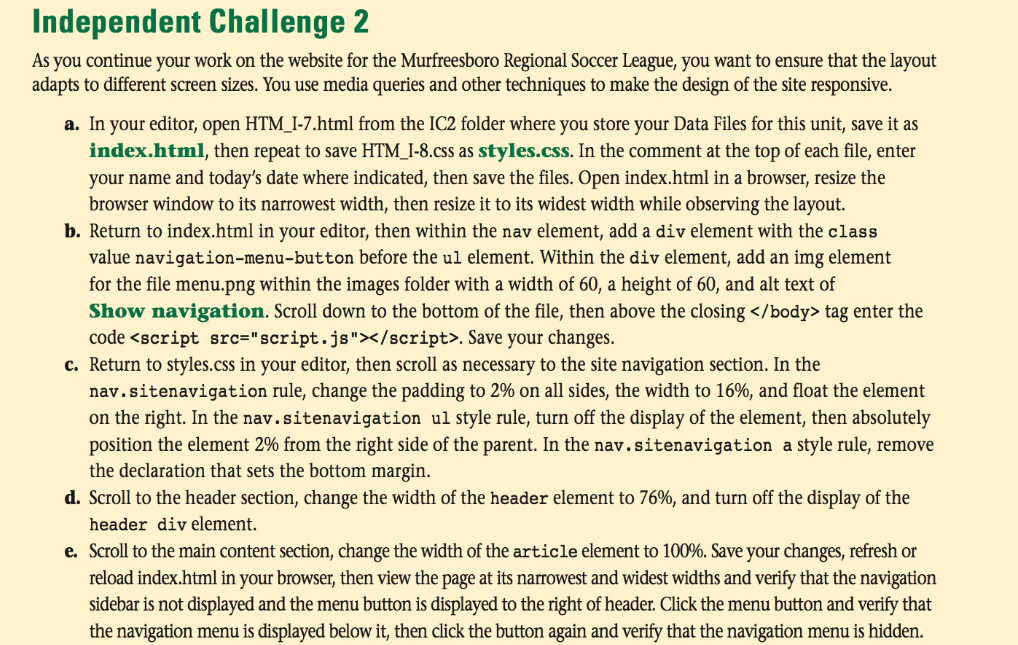 Independent Challenge 2

As you continue your work on the website for the Murfreesboro Regional Soccer League, you want to ensure that the layout adapts to different screen sizes. You use media queries and other techniques to make the design of the site responsive.

a. In your editor, open HTM_I-7.html from the IC2 folder where you store your Data Files for this unit, save it as index.html, then repeat to save HTM_I-8.css as styles.css. In the comment at the top of each file, enter your name and today's date where indicated, then save the files. Open index.html in a browser, resize the browser window to its narrowest width, then resize it to its widest width while observing the layout.

b. Return to index.html in your editor, then within the nav element, add a div element with the class value navigation-menu-button before the ul element. Within the div element, add an img element for the file menu.png within the images folder with a width of 60, a height of 60, and alt text of Show navigation. Scroll down to the bottom of the file, then above the closing </body> tag enter the code <script src="script.js"></script>. Save your changes.

c. Return to styles.css in your editor, then scroll as necessary to the site navigation section. In the nav.sitenavigation rule, change the padding to 2% on all sides, the width to 16%, and float the element on the right. In the nav.sitenavigation ul style rule, turn off the display of the element, then absolutely position the element 2% from the right side of the parent. In the nav.sitenavigation a style rule, remove the declaration that sets the bottom margin.

d. Scroll to the header section, change the width of the header element to 76%, and turn off the display of the header div element.

e. Scroll to the main content section, change the width of the article element to 100%. Save your changes, refresh or reload index.html in your browser, then view the page at its narrowest and widest widths and verify that the navigation sidebar is not displayed and the menu button is displayed to the right of header. Click the menu button and verify that the navigation menu is displayed below it, then click the button again and verify that the navigation menu is hidden.